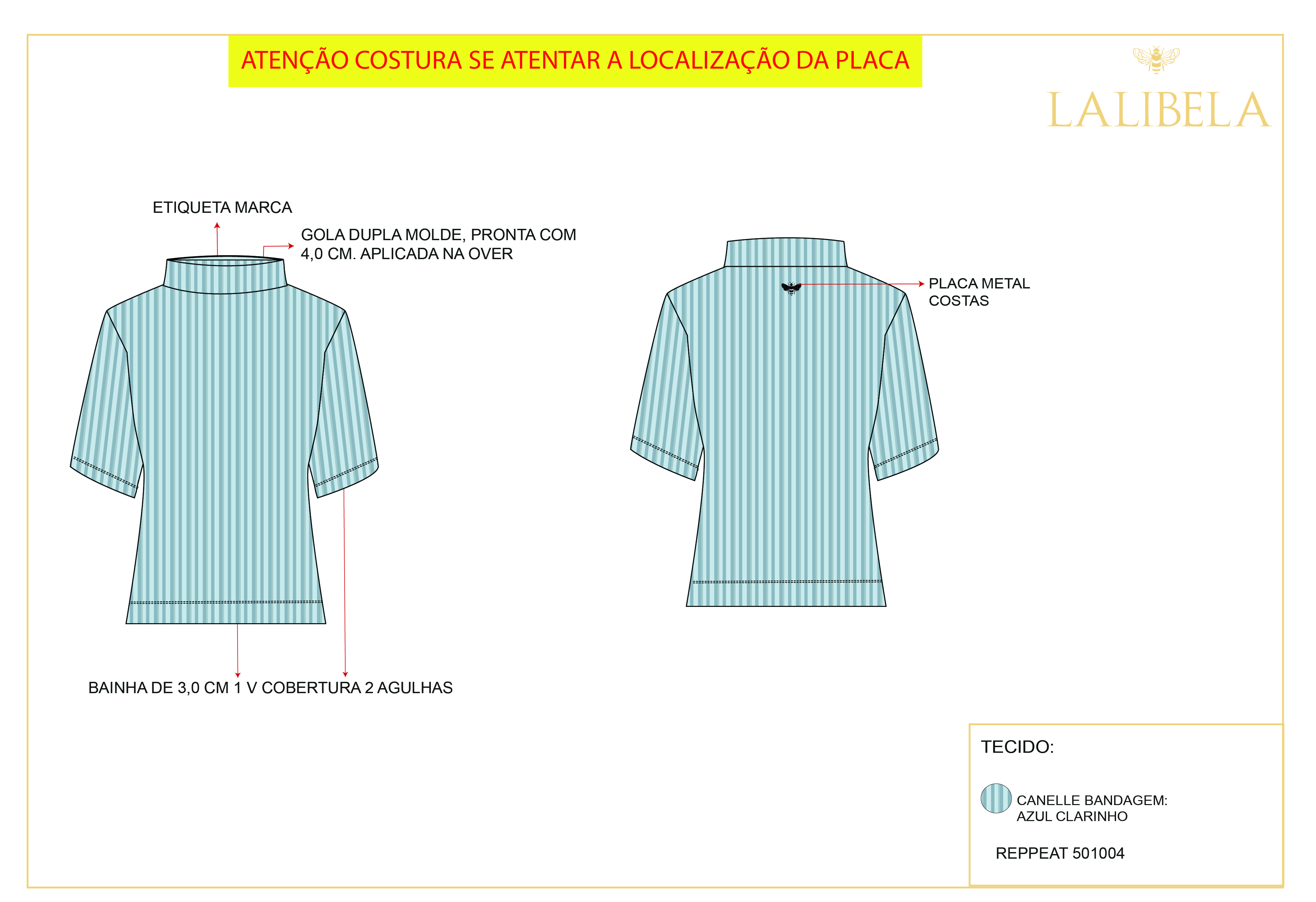 ATENÇÃO COSTURA SE ATENTAR A LOCALIZAÇÃO DA PLACA

LALIBELA

ETIQUETA MARCA

GOLA DUPLA MOLDE, PRONTA COM 4,0 CM. APLICADA NA OVER

PLACA METAL COSTAS

BAINHA DE 3,0 CM 1 V COBERTURA 2 AGULHAS

TECIDO:

CANELLE BANDAGEM: AZUL CLARINHO

REPPEAT 501004